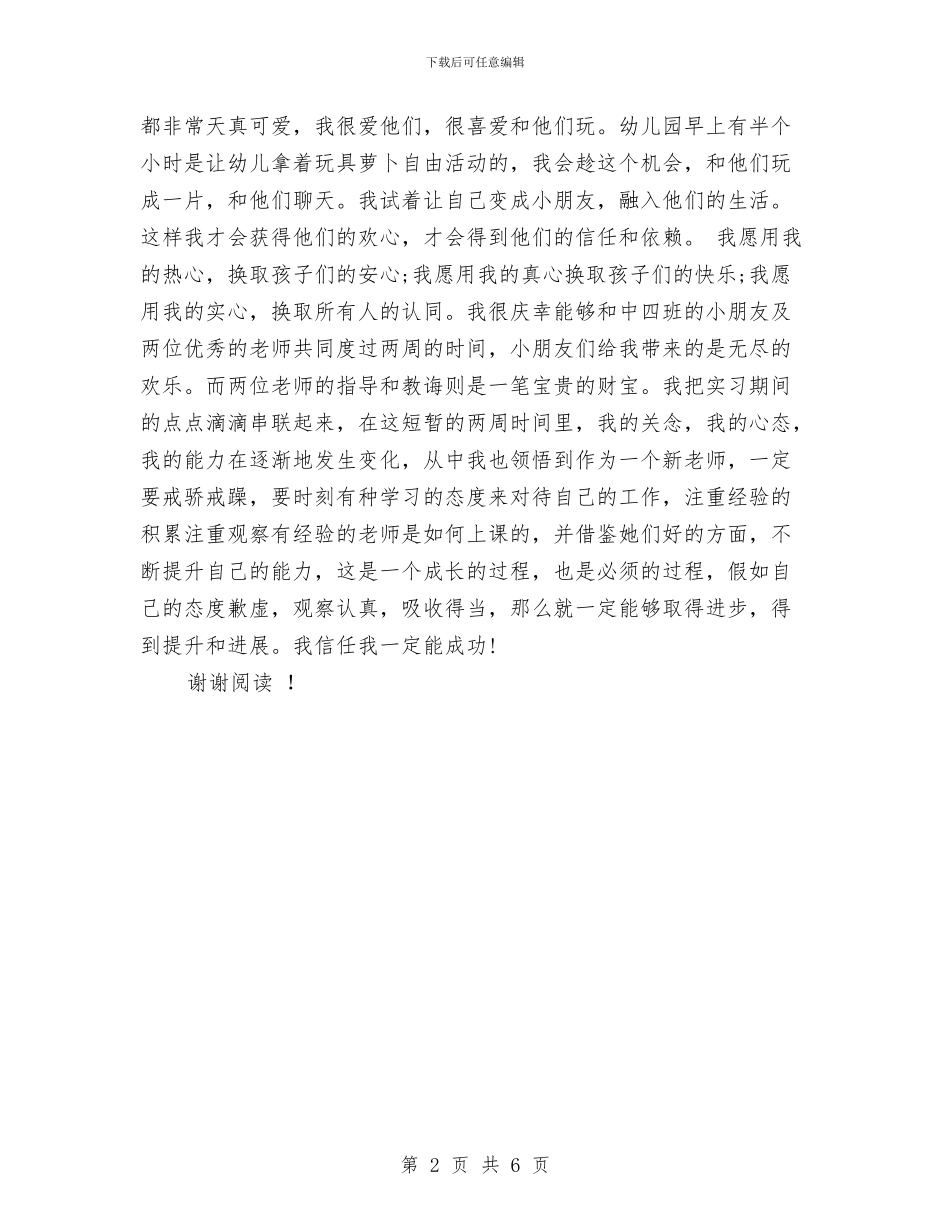 下载后可任意编辑

都非常天真可爱，我很爱他们，很喜爱和他们玩。幼儿园早上有半个小时是让幼儿拿着玩具萝卜自由活动的，我会趁这个机会，和他们玩成一片，和他们聊天。我试着让自己变成小朋友，融入他们的生活。这样我才会获得他们的欢心，才会得到他们的信任和依赖。 我愿用我的热心，换取孩子们的安心;我愿用我的真心换取孩子们的快乐;我愿用我的实心，换取所有人的认同。我很庆幸能够和中四班的小朋友及两位优秀的老师共同度过两周的时间，小朋友们给我带来的是无尽的欢乐。而两位老师的指导和教诲则是一笔宝贵的财宝。我把实习期间的点点滴滴串联起来，在这短暂的两周时间里，我的关念，我的心态，我的能力在逐渐地发生变化，从中我也领悟到作为一个新老师，一定要戒骄戒躁，要时刻有种学习的态度来对待自己的工作，注重经验的积累注重观察有经验的老师是如何上课的，并借鉴她们好的方面，不断提升自己的能力，这是一个成长的过程，也是必须的过程，假如自己的态度歉虚，观察认真，吸收得当，那么就一定能够取得进步，得到提升和进展。我信任我一定能成功!

谢谢阅读 !

第 2 页 共 6 页